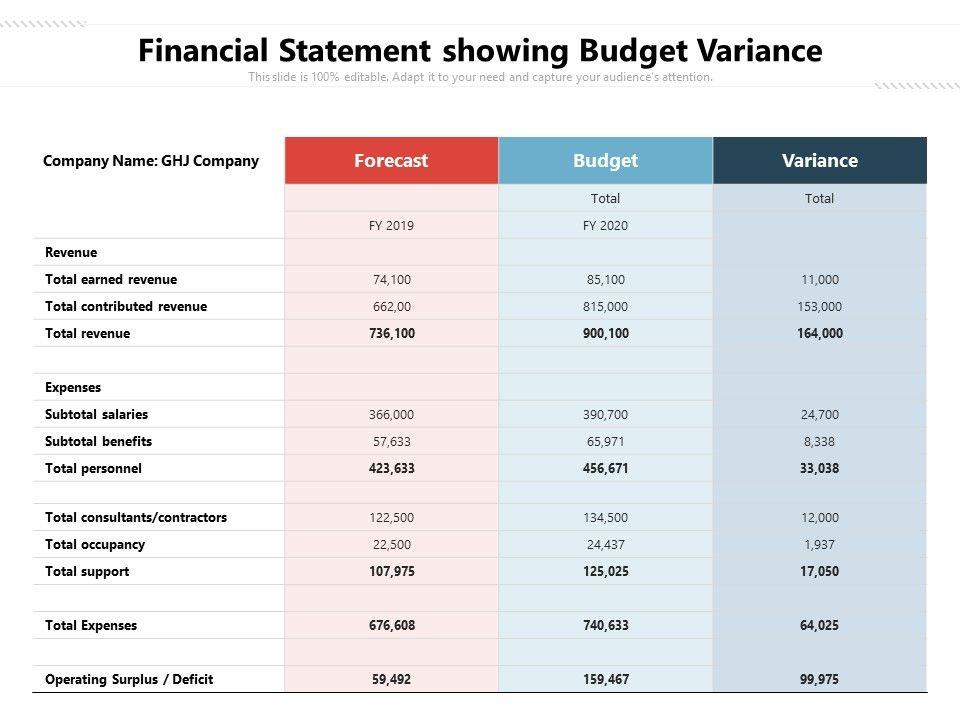 Financial Statement showing Budget Variance

This slide is 100% editable. Adapt it to your need and capture your audience's attention.

| Company Name: GHJ Company | Forecast | Budget | Variance |
|---|---|---|---|
| | | Total | Total |
| | FY 2019 | FY 2020 | |
| Revenue | | | |
| Total earned revenue | 74,100 | 85,100 | 11,000 |
| Total contributed revenue | 662,00 | 815,000 | 153,000 |
| Total revenue | 736,100 | 900,100 | 164,000 |
| | | | |
| Expenses | | | |
| Subtotal salaries | 366,000 | 390,700 | 24,700 |
| Subtotal benefits | 57,633 | 65,971 | 8,338 |
| Total personnel | 423,633 | 456,671 | 33,038 |
| | | | |
| Total consultants/contractors | 122,500 | 134,500 | 12,000 |
| Total occupancy | 22,500 | 24,437 | 1,937 |
| Total support | 107,975 | 125,025 | 17,050 |
| | | | |
| Total Expenses | 676,608 | 740,633 | 64,025 |
| | | | |
| Operating Surplus / Deficit | 59,492 | 159,467 | 99,975 |